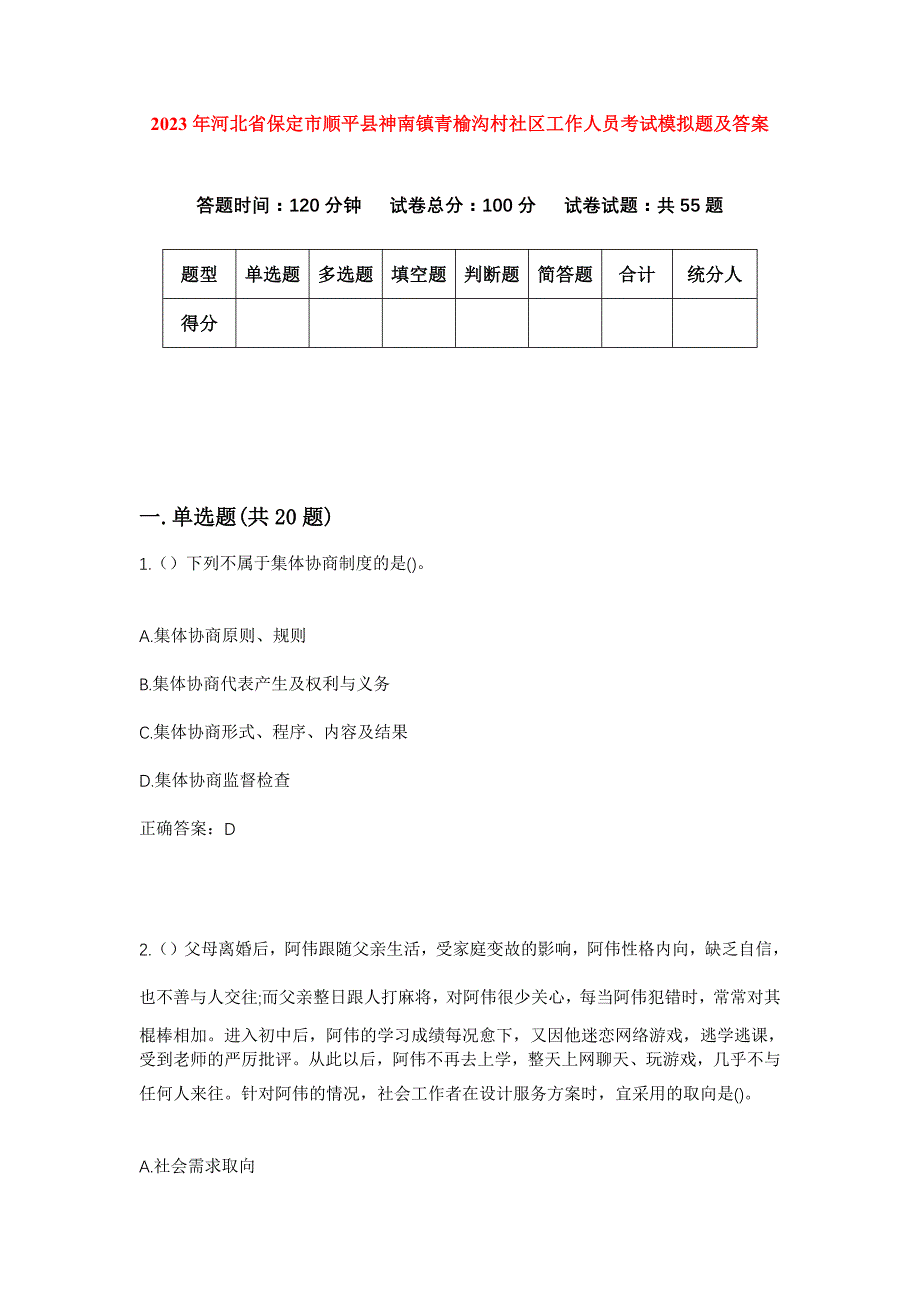 2023年河北省保定市顺平县神南镇青榆沟村社区工作人员考试模拟题及答案

答题时间：120分钟　试卷总分：100分　试卷试题：共55题

| 题型 | 单选题 | 多选题 | 填空题 | 判断题 | 简答题 | 合计 | 统分人 |
|---|---|---|---|---|---|---|---|
| 得分 | | | | | | | |

一.单选题(共20题)

1.()下列不属于集体协商制度的是()。

A.集体协商原则、规则

B.集体协商代表产生及权利与义务

C.集体协商形式、程序、内容及结果

D.集体协商监督检查

正确答案：D

2.()父母离婚后，阿伟跟随父亲生活，受家庭变故的影响，阿伟性格内向，缺乏自信，也不善与人交往;而父亲整日跟人打麻将，对阿伟很少关心，每当阿伟犯错时，常常对其棍棒相加。进入初中后，阿伟的学习成绩每况愈下，又因他迷恋网络游戏，逃学逃课，受到老师的严厉批评。从此以后，阿伟不再去上学，整天上网聊天、玩游戏，几乎不与任何人来往。针对阿伟的情况，社会工作者在设计服务方案时，宜采用的取向是()。

A.社会需求取向